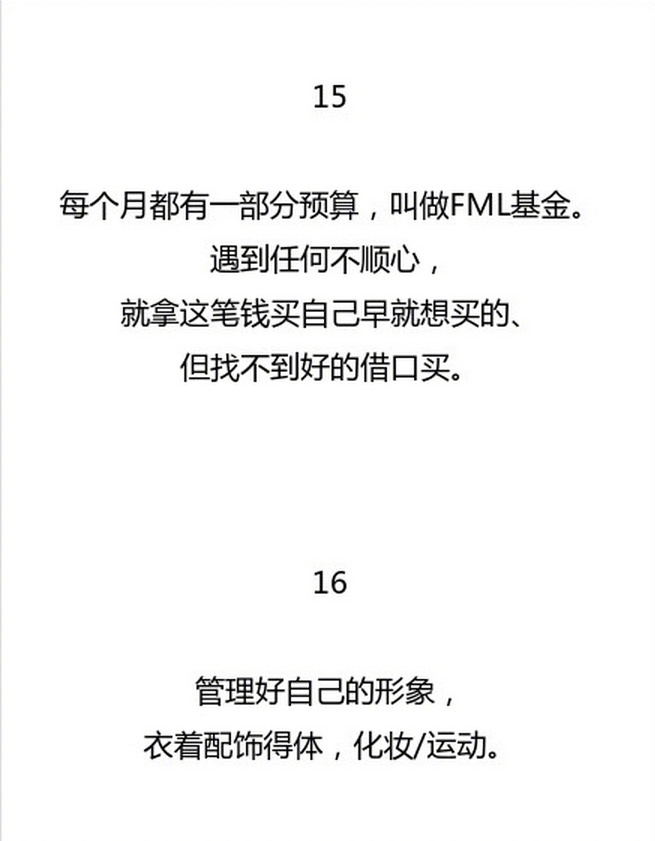 15

每个月都有一部分预算，叫做FML基金。
遇到任何不顺心，
就拿这笔钱买自己早就想买的、
但找不到好的借口买。

16

管理好自己的形象，
衣着配饰得体，化妆/运动。